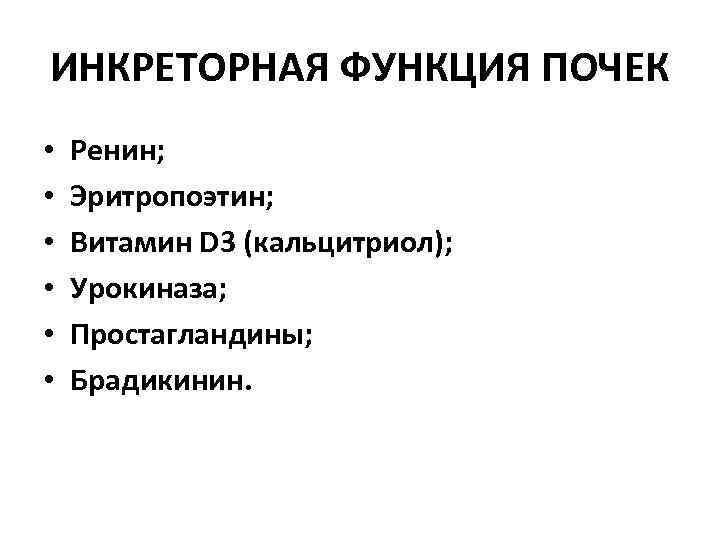 ИНКРЕТОРНАЯ ФУНКЦИЯ ПОЧЕК

• Ренин;
• Эритропоэтин;
• Витамин D3 (кальцитриол);
• Урокиназа;
• Простагландины;
• Брадикинин.